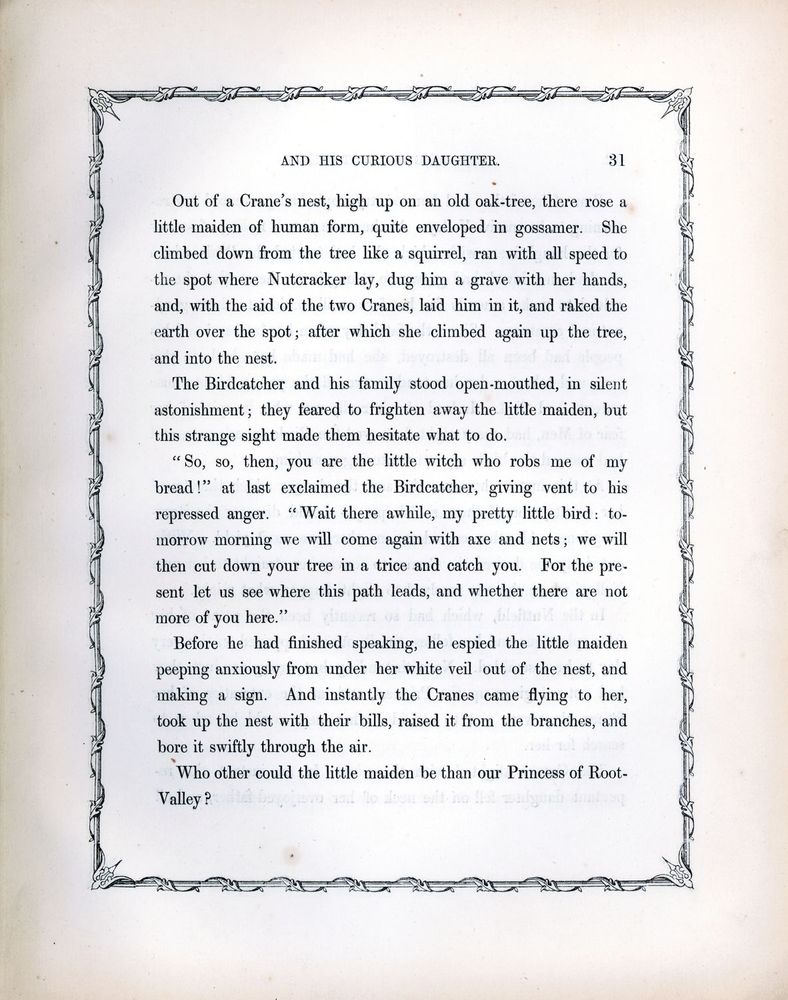 AND HIS CURIOUS DAUGHTER. 31

Out of a Crane's nest, high up on an old oak-tree, there rose a little maiden of human form, quite enveloped in gossamer. She climbed down from the tree like a squirrel, ran with all speed to the spot where Nutcracker lay, dug him a grave with her hands, and, with the aid of the two Cranes, laid him in it, and raked the earth over the spot; after which she climbed again up the tree, and into the nest.

The Birdcatcher and his family stood open-mouthed, in silent astonishment; they feared to frighten away the little maiden, but this strange sight made them hesitate what to do.

"So, so, then, you are the little witch who robs me of my bread!" at last exclaimed the Birdcatcher, giving vent to his repressed anger. "Wait there awhile, my pretty little bird: tomorrow morning we will come again with axe and nets; we will then cut down your tree in a trice and catch you. For the present let us see where this path leads, and whether there are not more of you here."

Before he had finished speaking, he espied the little maiden peeping anxiously from under her white veil out of the nest, and making a sign. And instantly the Cranes came flying to her, took up the nest with their bills, raised it from the branches, and bore it swiftly through the air.

Who other could the little maiden be than our Princess of Root-Valley?